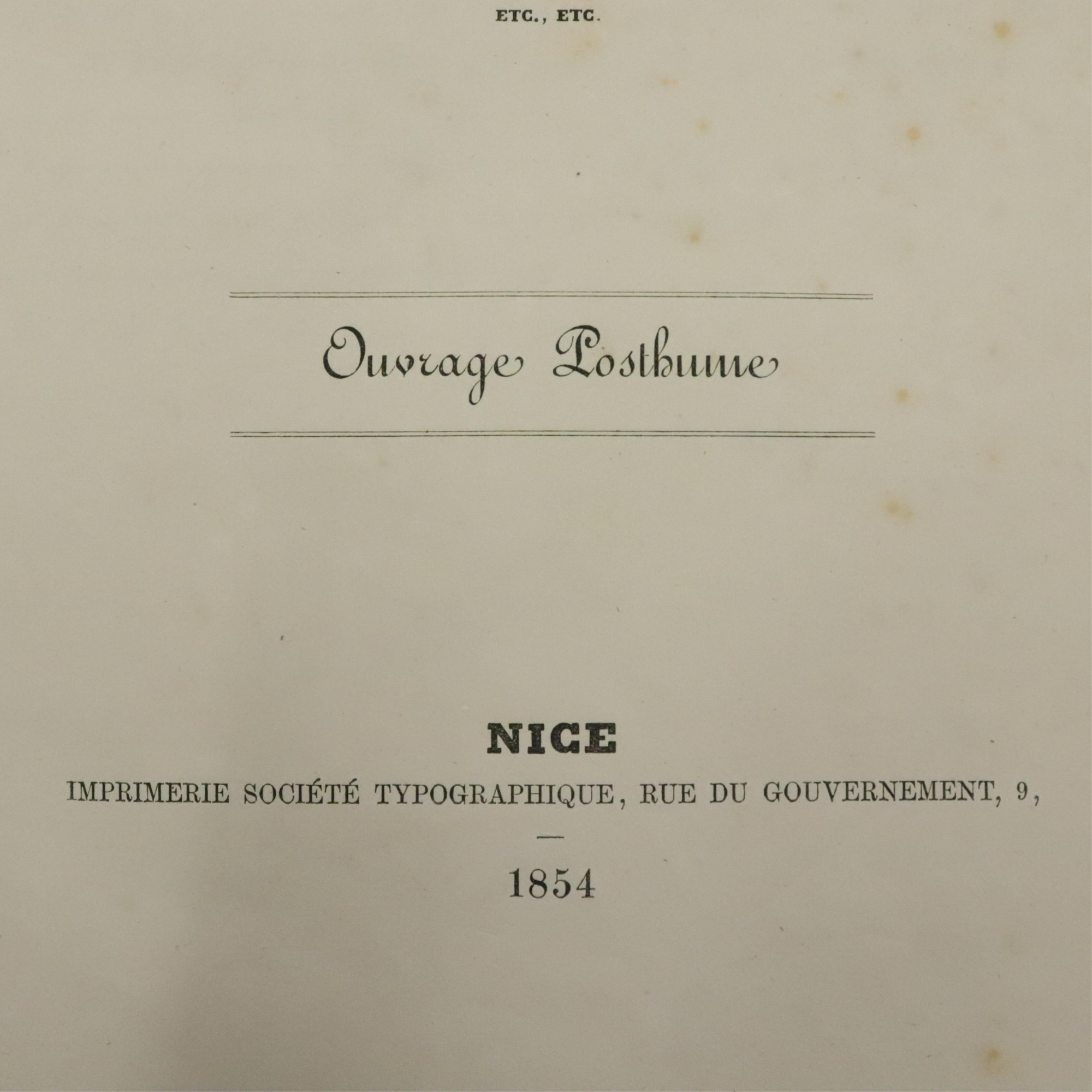 ETC., ETC.

Ouvrage Posthume

NICE

IMPRIMERIE SOCIÉTÉ TYPOGRAPHIQUE, RUE DU GOUVERNEMENT, 9,

—

1854